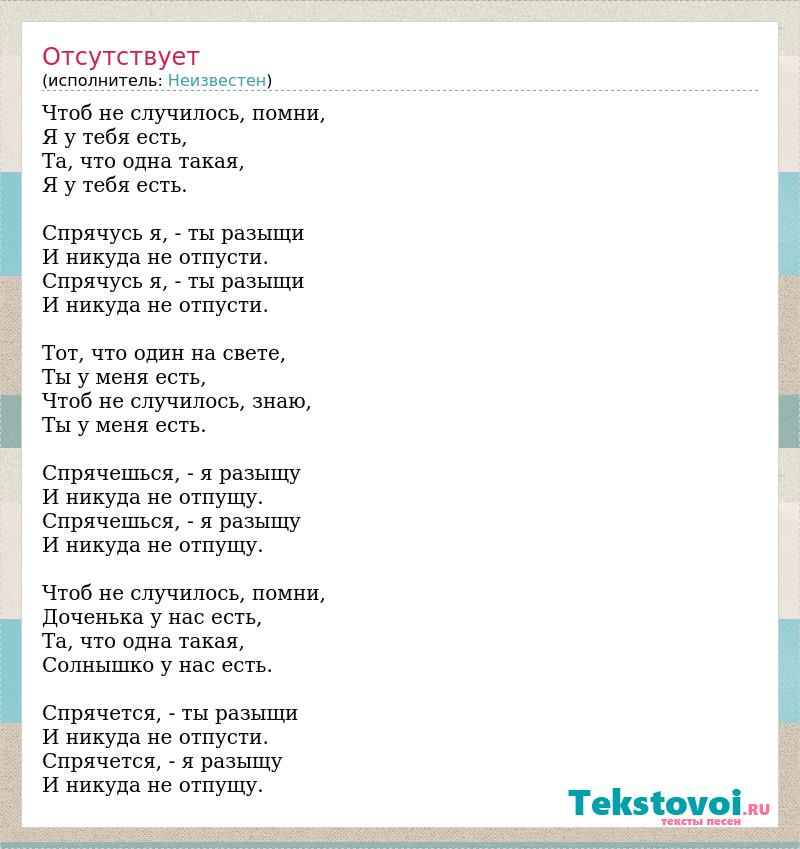 Отсутствует
(исполнитель: Неизвестен)

Чтоб не случилось, помни,
Я у тебя есть,
Та, что одна такая,
Я у тебя есть.

Спрячусь я, - ты разыщи
И никуда не отпусти.
Спрячусь я, - ты разыщи
И никуда не отпусти.

Тот, что один на свете,
Ты у меня есть,
Чтоб не случилось, знаю,
Ты у меня есть.

Спрячешься, - я разыщу
И никуда не отпущу.
Спрячешься, - я разыщу
И никуда не отпущу.

Чтоб не случилось, помни,
Доченька у нас есть,
Та, что одна такая,
Солнышко у нас есть.

Спрячется, - ты разыщи
И никуда не отпусти.
Спрячется, - я разыщу
И никуда не отпущу.

Tekstovoi.RU
тексты песен